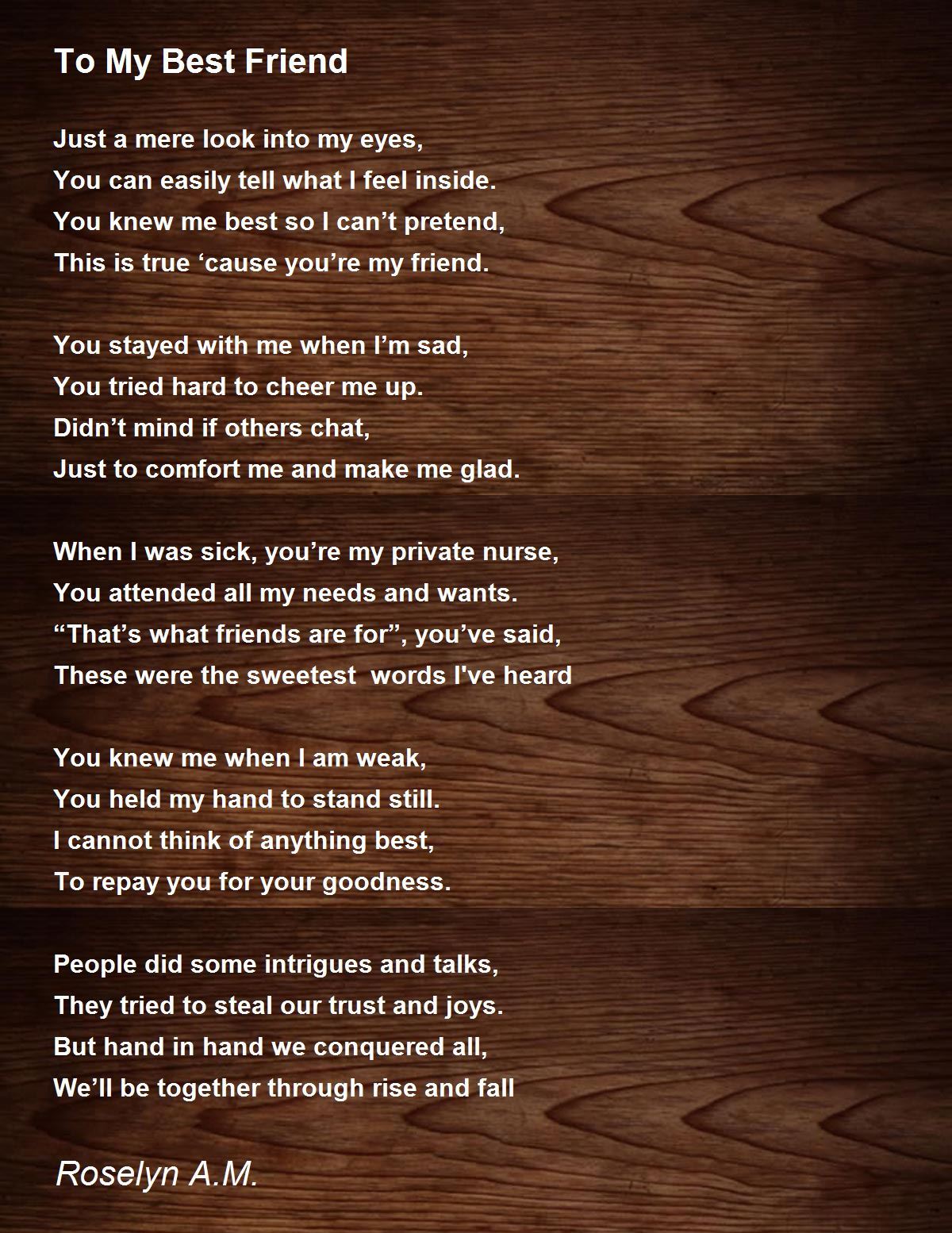 To My Best Friend

Just a mere look into my eyes,
You can easily tell what I feel inside.
You knew me best so I can't pretend,
This is true 'cause you're my friend.

You stayed with me when I'm sad,
You tried hard to cheer me up.
Didn't mind if others chat,
Just to comfort me and make me glad.

When I was sick, you're my private nurse,
You attended all my needs and wants.
"That's what friends are for", you've said,
These were the sweetest  words I've heard

You knew me when I am weak,
You held my hand to stand still.
I cannot think of anything best,
To repay you for your goodness.

People did some intrigues and talks,
They tried to steal our trust and joys.
But hand in hand we conquered all,
We'll be together through rise and fall

Roselyn A.M.